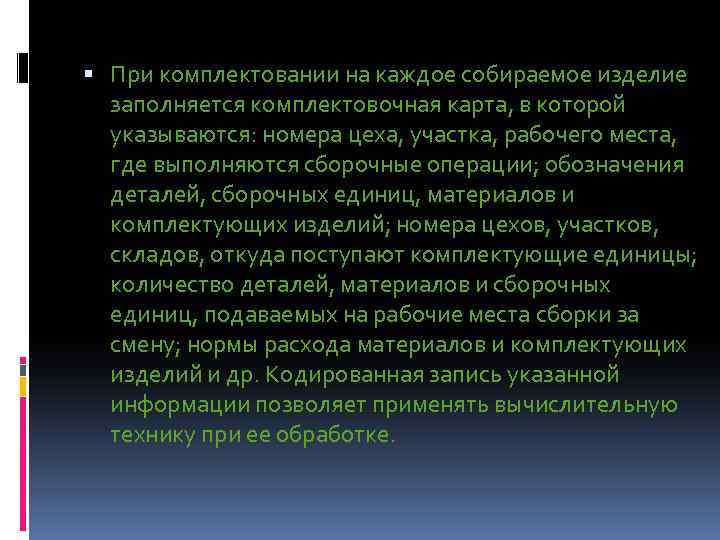 При комплектовании на каждое собираемое изделие заполняется комплектовочная карта, в которой указываются: номера цеха, участка, рабочего места, где выполняются сборочные операции; обозначения деталей, сборочных единиц, материалов и комплектующих изделий; номера цехов, участков, складов, откуда поступают комплектующие единицы; количество деталей, материалов и сборочных единиц, подаваемых на рабочие места сборки за смену; нормы расхода материалов и комплектующих изделий и др. Кодированная запись указанной информации позволяет применять вычислительную технику при ее обработке.